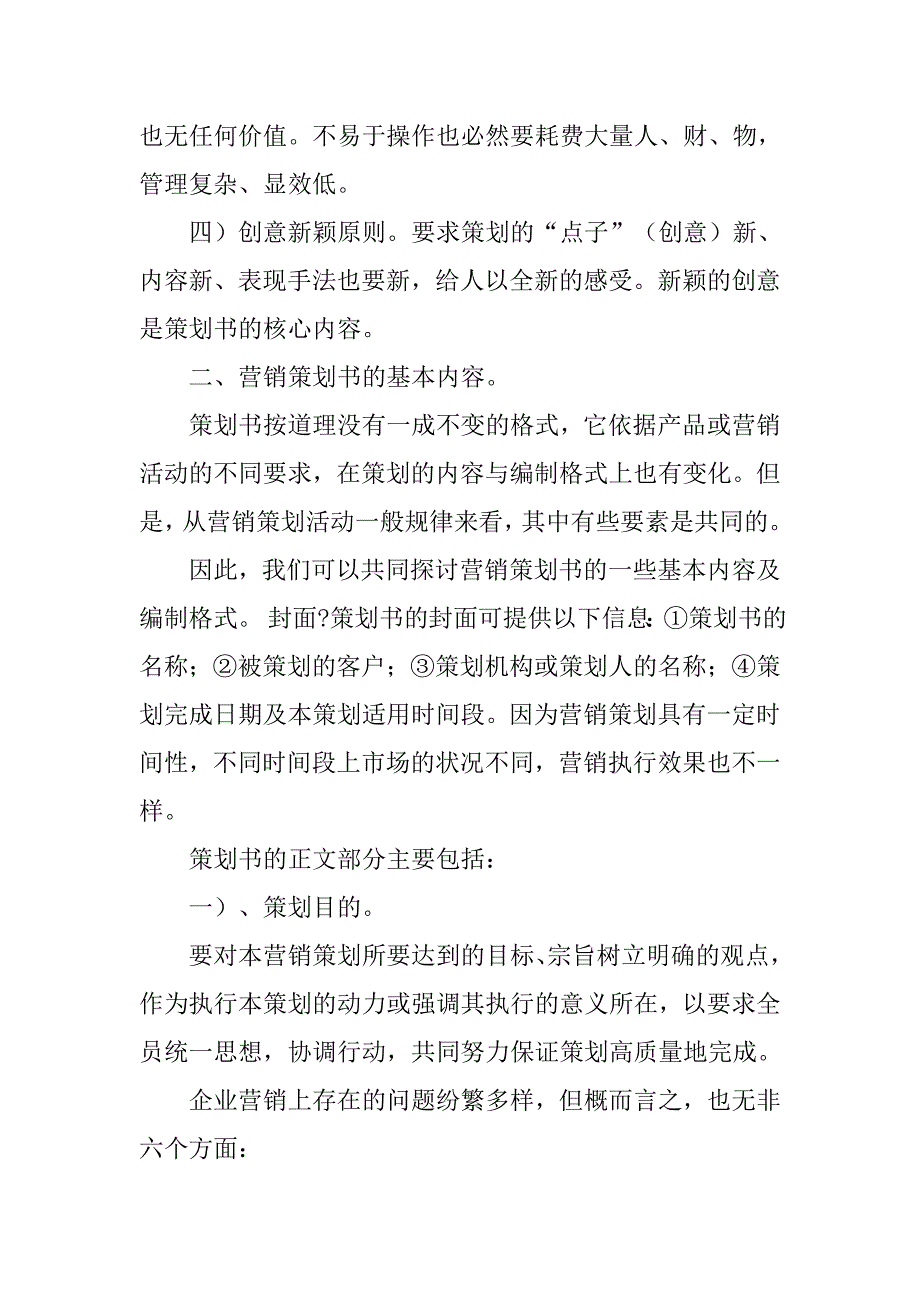 也无任何价值。不易于操作也必然要耗费大量人、财、物，管理复杂、显效低。

四）创意新颖原则。要求策划的“点子”（创意）新、内容新、表现手法也要新，给人以全新的感受。新颖的创意是策划书的核心内容。

二、营销策划书的基本内容。

策划书按道理没有一成不变的格式，它依据产品或营销活动的不同要求，在策划的内容与编制格式上也有变化。但是，从营销策划活动一般规律来看，其中有些要素是共同的。

因此，我们可以共同探讨营销策划书的一些基本内容及编制格式。 封面?策划书的封面可提供以下信息：①策划书的名称；②被策划的客户；③策划机构或策划人的名称；④策划完成日期及本策划适用时间段。因为营销策划具有一定时间性，不同时间段上市场的状况不同，营销执行效果也不一样。

策划书的正文部分主要包括：

一）、策划目的。

要对本营销策划所要达到的目标、宗旨树立明确的观点，作为执行本策划的动力或强调其执行的意义所在，以要求全员统一思想，协调行动，共同努力保证策划高质量地完成。

企业营销上存在的问题纷繁多样，但概而言之，也无非六个方面：